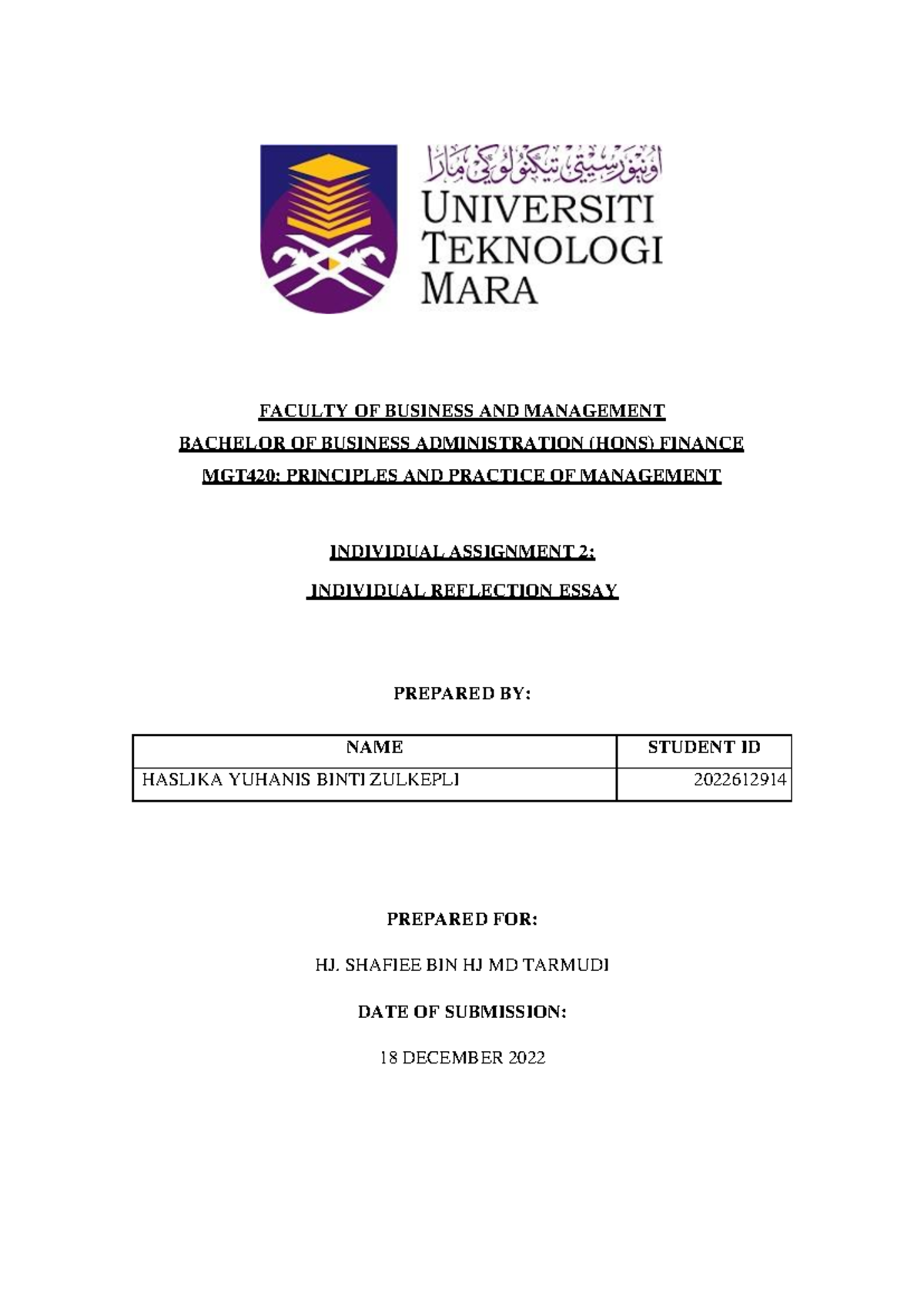 اونيۏرسيتي تيكنولوڬي مارا
UNIVERSITI
TEKNOLOGI
MARA

FACULTY OF BUSINESS AND MANAGEMENT

BACHELOR OF BUSINESS ADMINISTRATION (HONS) FINANCE

MGT420: PRINCIPLES AND PRACTICE OF MANAGEMENT

INDIVIDUAL ASSIGNMENT 2:

INDIVIDUAL REFLECTION ESSAY

PREPARED BY:

| NAME | STUDENT ID |
|---|---|
| HASLIKA YUHANIS BINTI ZULKEPLI | 2022612914 |

PREPARED FOR:

HJ. SHAFIEE BIN HJ MD TARMUDI

DATE OF SUBMISSION:

18 DECEMBER 2022